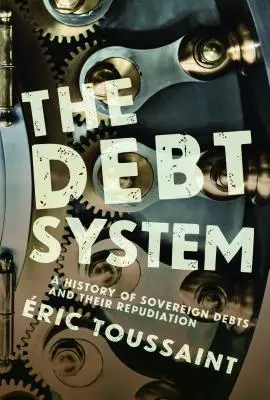 THE DEBT SYSTEM

A HISTORY OF SOVEREIGN DEBTS AND THEIR REPUDIATION

ÉRIC TOUSSAINT